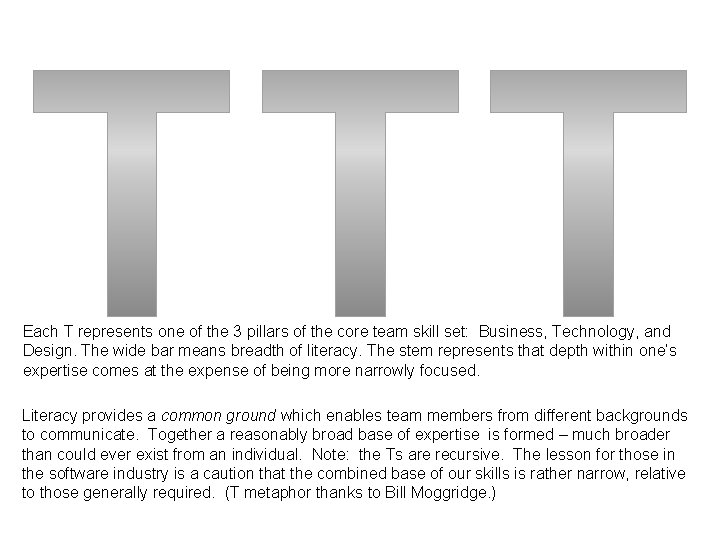 T T T

Each T represents one of the 3 pillars of the core team skill set: Business, Technology, and Design. The wide bar means breadth of literacy. The stem represents that depth within one's expertise comes at the expense of being more narrowly focused.

Literacy provides a common ground which enables team members from different backgrounds to communicate. Together a reasonably broad base of expertise is formed – much broader than could ever exist from an individual. Note: the Ts are recursive. The lesson for those in the software industry is a caution that the combined base of our skills is rather narrow, relative to those generally required. (T metaphor thanks to Bill Moggridge.)